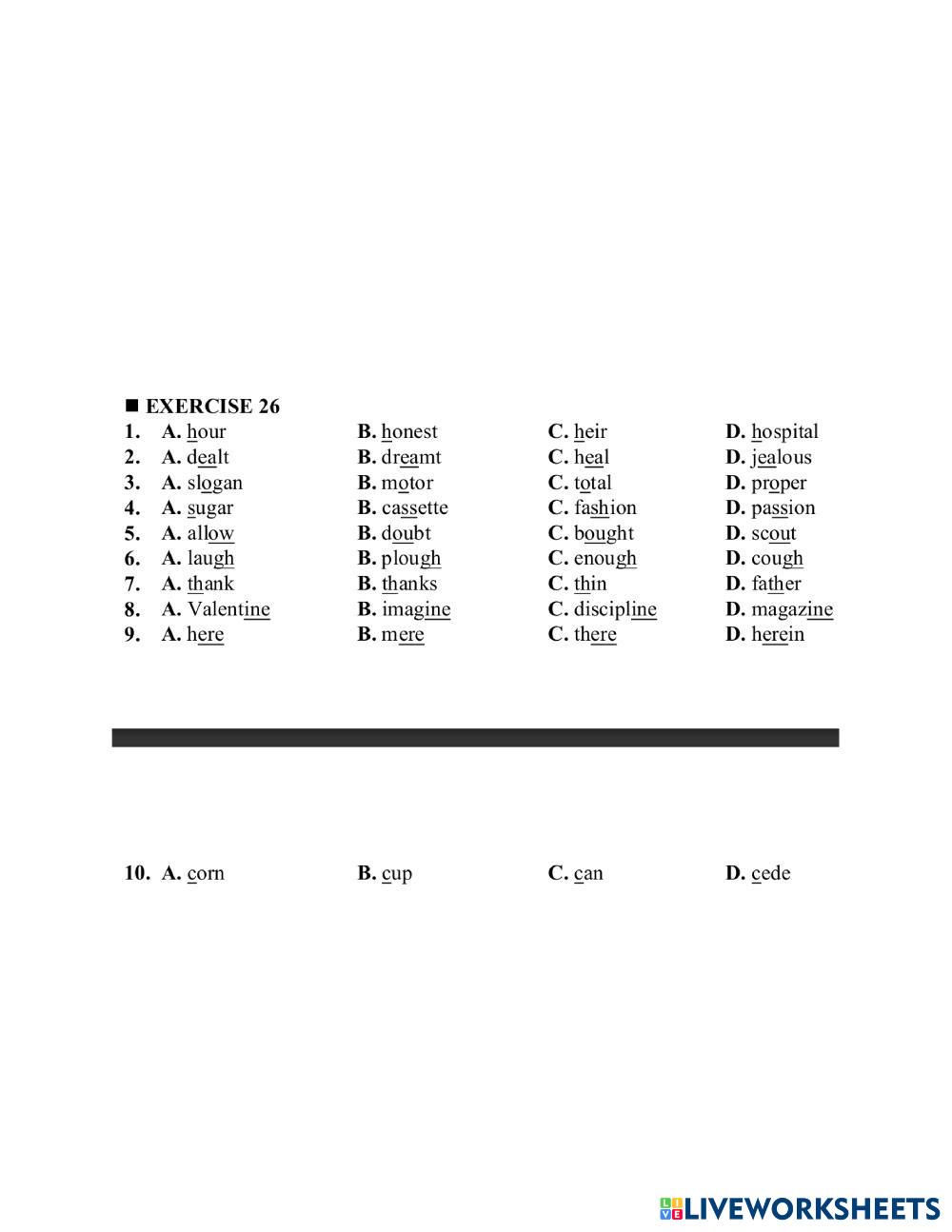 ■ EXERCISE 26
1. A. hour B. honest C. heir D. hospital
2. A. dealt B. dreamt C. heal D. jealous
3. A. slogan B. motor C. total D. proper
4. A. sugar B. cassette C. fashion D. passion
5. A. allow B. doubt C. bought D. scout
6. A. laugh B. plough C. enough D. cough
7. A. thank B. thanks C. thin D. father
8. A. Valentine B. imagine C. discipline D. magazine
9. A. here B. mere C. there D. herein

10. A. corn B. cup C. can D. cede

LIVEWORKSHEETS